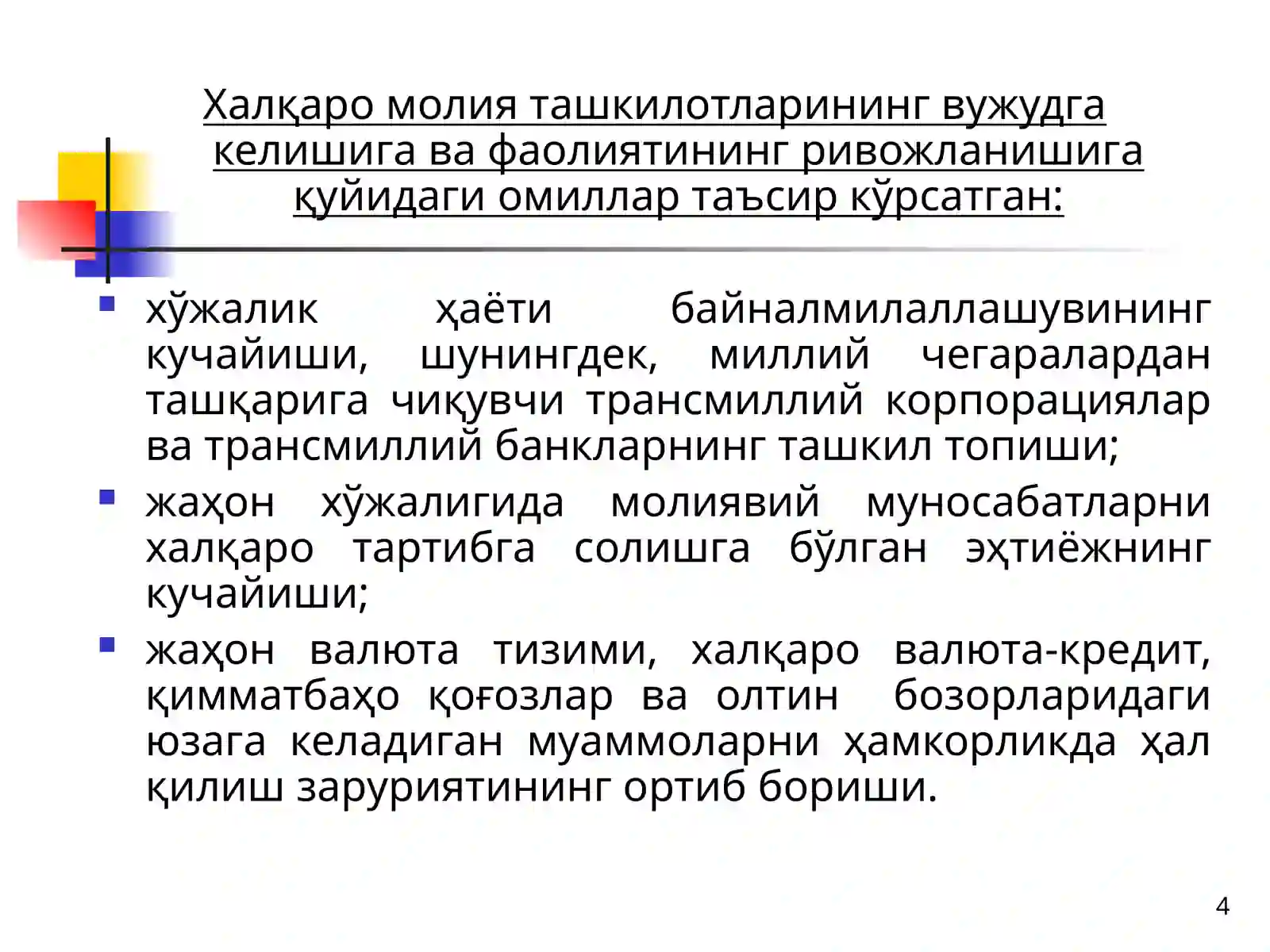 Халқаро молия ташкилотларининг вужудга келишига ва фаолиятининг ривожланишига қуйидаги омиллар таъсир кўрсатган:

- хўжалик ҳаёти байналмилаллашувининг кучайиши, шунингдек, миллий чегаралардан ташқарига чиқувчи трансмиллий корпорациялар ва трансмиллий банкларнинг ташкил топиши;
- жаҳон хўжалигида молиявий муносабатларни халқаро тартибга солишга бўлган эҳтиёжнинг кучайиши;
- жаҳон валюта тизими, халқаро валюта-кредит, қимматбаҳо қоғозлар ва олтин бозорларидаги юзага келадиган муаммоларни ҳамкорликда ҳал қилиш заруриятининг ортиб бориши.

4